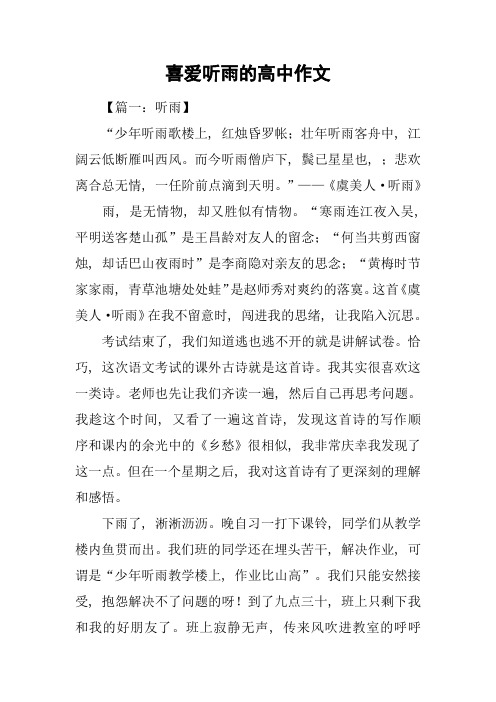 喜爱听雨的高中作文

【篇一：听雨】

“少年听雨歌楼上，红烛昏罗帐；壮年听雨客舟中，江阔云低断雁叫西风。而今听雨僧庐下，鬓已星星也，；悲欢离合总无情，一任阶前点滴到天明。”——《虞美人·听雨》

雨，是无情物，却又胜似有情物。“寒雨连江夜入吴，平明送客楚山孤”是王昌龄对友人的留念；“何当共剪西窗烛，却话巴山夜雨时”是李商隐对亲友的思念；“黄梅时节家家雨，青草池塘处处蛙”是赵师秀对爽约的落寞。这首《虞美人·听雨》在我不留意时，闯进我的思绪，让我陷入沉思。

考试结束了，我们知道逃也逃不开的就是讲解试卷。恰巧，这次语文考试的课外古诗就是这首诗。我其实很喜欢这一类诗。老师也先让我们齐读一遍，然后自己再思考问题。我趁这个时间，又看了一遍这首诗，发现这首诗的写作顺序和课内的余光中的《乡愁》很相似，我非常庆幸我发现了这一点。但在一个星期之后，我对这首诗有了更深刻的理解和感悟。

下雨了，淅淅沥沥。晚自习一打下课铃，同学们从教学楼内鱼贯而出。我们班的同学还在埋头苦干，解决作业，可谓是“少年听雨教学楼上，作业比山高”。我们只能安然接受，抱怨解决不了问题的呀！到了九点三十，班上只剩下我和我的好朋友了。班上寂静无声，传来风吹进教室的呼呼